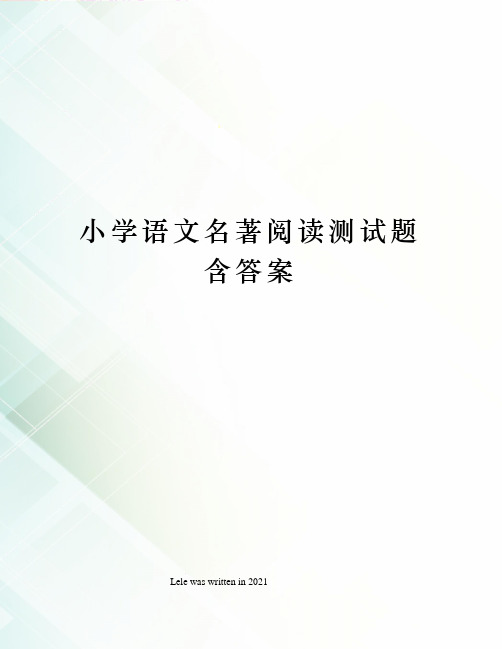 小学语文名著阅读测试题含答案

Lele was written in 2021